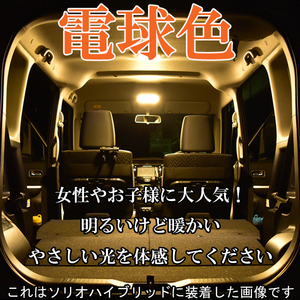 電球色

女性やお子様に大人気！
明るいけど暖かい
やさしい光を体感してください

これはソリオハイブリッドに装着した画像です